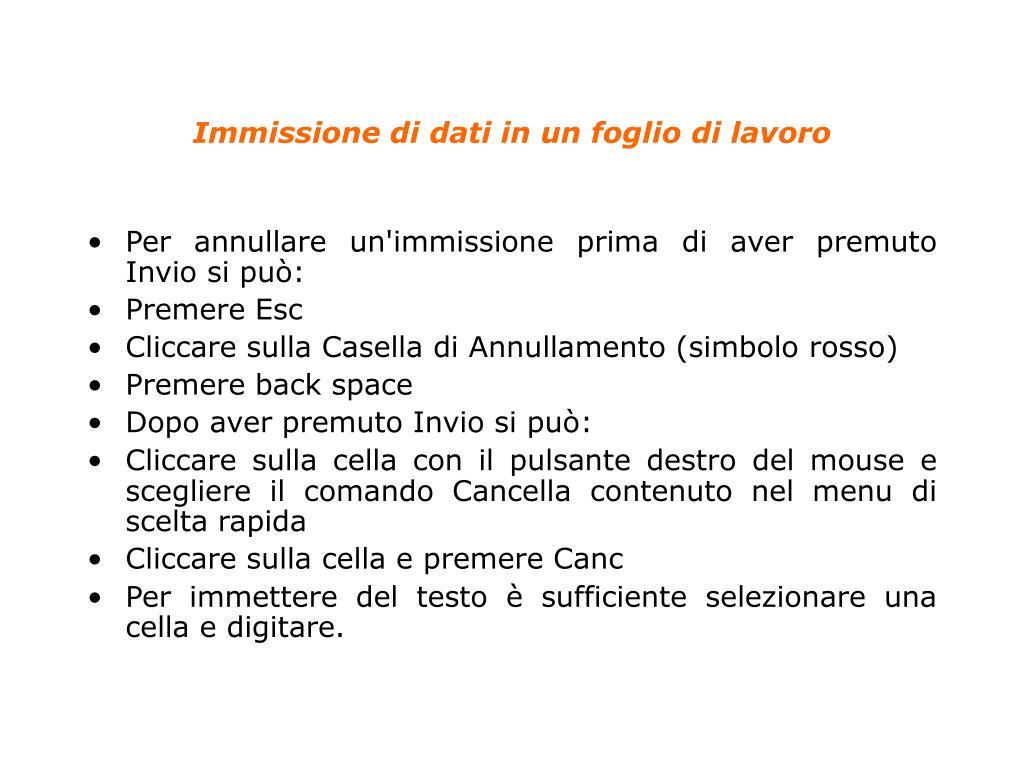 Immissione di dati in un foglio di lavoro

• Per annullare un'immissione prima di aver premuto Invio si può:
• Premere Esc
• Cliccare sulla Casella di Annullamento (simbolo rosso)
• Premere back space
• Dopo aver premuto Invio si può:
• Cliccare sulla cella con il pulsante destro del mouse e scegliere il comando Cancella contenuto nel menu di scelta rapida
• Cliccare sulla cella e premere Canc
• Per immettere del testo è sufficiente selezionare una cella e digitare.